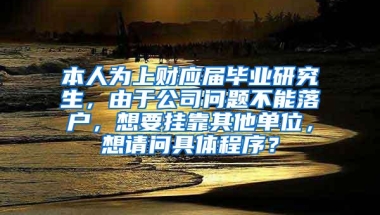 本人为上财应届毕业研究生，由于公司问题不能落户，想要挂靠其他单位，想请问具体程序？